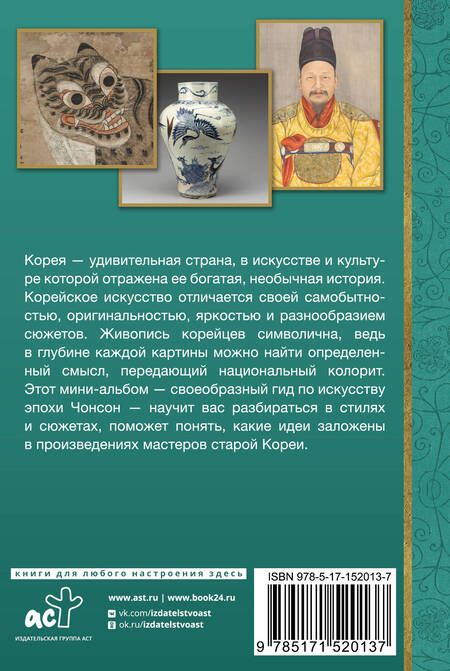 Корея — удивительная страна, в искусстве и культуре которой отражена ее богатая, необычная история. Корейское искусство отличается своей самобытностью, оригинальностью, яркостью и разнообразием сюжетов. Живопись корейцев символична, ведь в глубине каждой картины можно найти определенный смысл, передающий национальный колорит. Этот мини-альбом — своеобразный гид по искусству эпохи Чонсон — научит вас разбираться в стилях и сюжетах, поможет понять, какие идеи заложены в произведениях мастеров старой Кореи.

книги для любого настроения здесь

аст
ИЗДАТЕЛЬСКАЯ ГРУППА АСТ

www.ast.ru | www.book24.ru
vk.com/izdatelstvoast
ok.ru/izdatelstvoast

ISBN 978-5-17-152013-7

9 785171 520137